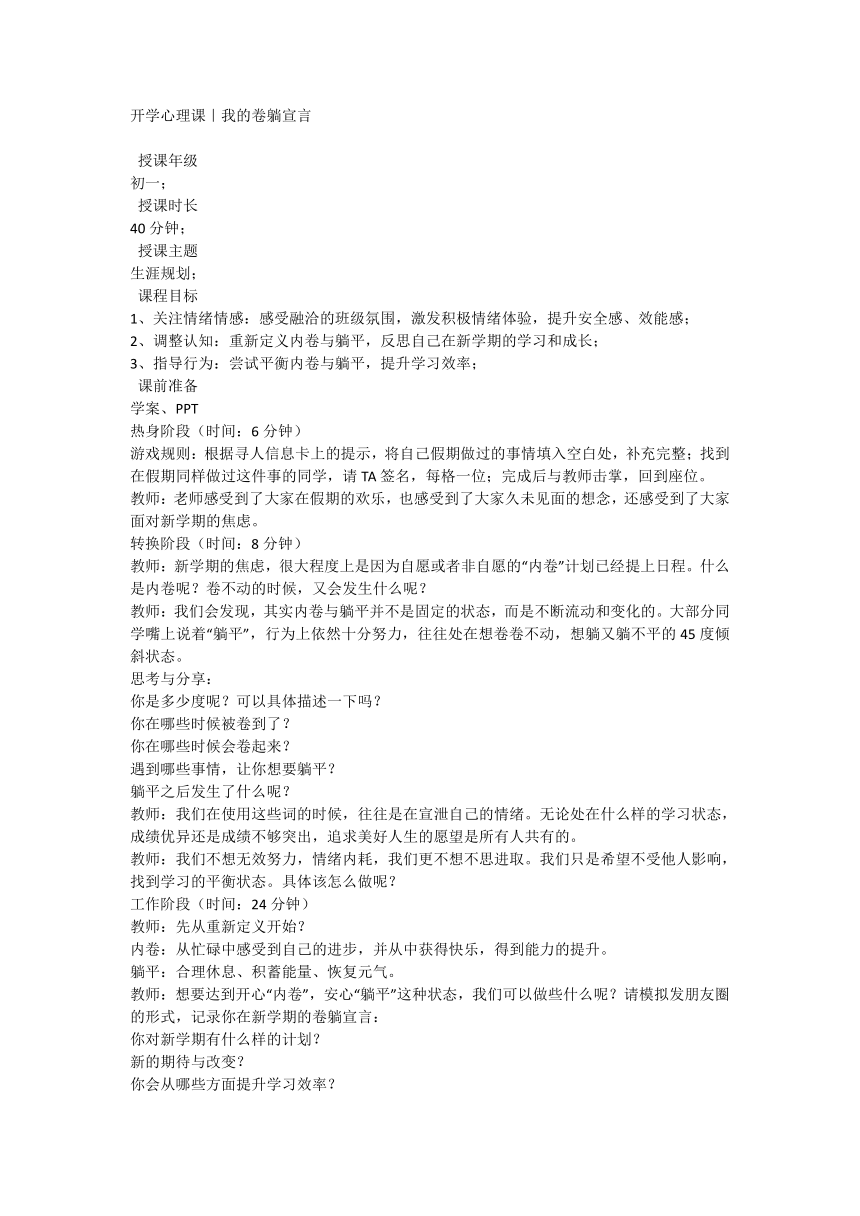 开学心理课丨我的卷躺宣言

授课年级
初一；
授课时长
40 分钟；
授课主题
生涯规划；
课程目标
1、关注情绪情感：感受融洽的班级氛围，激发积极情绪体验，提升安全感、效能感；
2、调整认知：重新定义内卷与躺平，反思自己在新学期的学习和成长；
3、指导行为：尝试平衡内卷与躺平，提升学习效率；
课前准备
学案、PPT
热身阶段（时间：6 分钟）
游戏规则：根据寻人信息卡上的提示，将自己假期做过的事情填入空白处，补充完整；找到在假期同样做过这件事的同学，请 TA 签名，每格一位；完成后与教师击掌，回到座位。
教师：老师感受到了大家在假期的欢乐，也感受到了大家久未见面的想念，还感受到了大家面对新学期的焦虑。
转换阶段（时间：8 分钟）
教师：新学期的焦虑，很大程度上是因为自愿或者非自愿的“内卷”计划已经提上日程。什么是内卷呢？卷不动的时候，又会发生什么呢？
教师：我们会发现，其实内卷与躺平并不是固定的状态，而是不断流动和变化的。大部分同学嘴上说着“躺平”，行为上依然十分努力，往往处在想卷卷不动，想躺又躺不平的 45 度倾斜状态。
思考与分享：
你是多少度呢？可以具体描述一下吗？
你在哪些时候被卷到了？
你在哪些时候会卷起来？
遇到哪些事情，让你想要躺平？
躺平之后发生了什么呢？
教师：我们在使用这些词的时候，往往是在宣泄自己的情绪。无论处在什么样的学习状态，成绩优异还是成绩不够突出，追求美好人生的愿望是所有人共有的。
教师：我们不想无效努力，情绪内耗，我们更不想不思进取。我们只是希望不受他人影响，找到学习的平衡状态。具体该怎么做呢？
工作阶段（时间：24 分钟）
教师：先从重新定义开始？
内卷：从忙碌中感受到自己的进步，并从中获得快乐，得到能力的提升。
躺平：合理休息、积蓄能量、恢复元气。
教师：想要达到开心“内卷”，安心“躺平”这种状态，我们可以做些什么呢？请模拟发朋友圈的形式，记录你在新学期的卷躺宣言：
你对新学期有什么样的计划？
新的期待与改变？
你会从哪些方面提升学习效率？